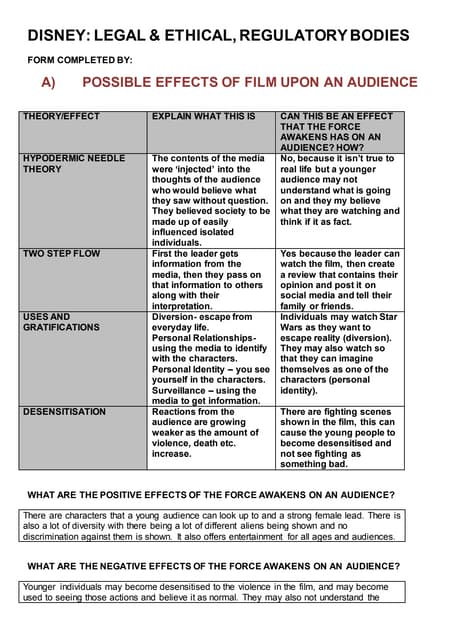 DISNEY: LEGAL & ETHICAL, REGULATORY BODIES

FORM COMPLETED BY:

A) POSSIBLE EFFECTS OF FILM UPON AN AUDIENCE

| THEORY/EFFECT | EXPLAIN WHAT THIS IS | CAN THIS BE AN EFFECT THAT THE FORCE AWAKENS HAS ON AN AUDIENCE? HOW? |
|---|---|---|
| HYPODERMIC NEEDLE THEORY | The contents of the media were 'injected' into the thoughts of the audience who would believe what they saw without question. They believed society to be made up of easily influenced isolated individuals. | No, because it isn't true to real life but a younger audience may not understand what is going on and they my believe what they are watching and think if it as fact. |
| TWO STEP FLOW | First the leader gets information from the media, then they pass on that information to others along with their interpretation. | Yes because the leader can watch the film, then create a review that contains their opinion and post it on social media and tell their family or friends. |
| USES AND GRATIFICATIONS | Diversion- escape from everyday life. Personal Relationships- using the media to identify with the characters. Personal Identity – you see yourself in the characters. Surveillance – using the media to get information. | Individuals may watch Star Wars as they want to escape reality (diversion). They may also watch so that they can imagine themselves as one of the characters (personal identity). |
| DESENSITISATION | Reactions from the audience are growing weaker as the amount of violence, death etc. increase. | There are fighting scenes shown in the film, this can cause the young people to become desensitised and not see fighting as something bad. |

WHAT ARE THE POSITIVE EFFECTS OF THE FORCE AWAKENS ON AN AUDIENCE?

There are characters that a young audience can look up to and a strong female lead. There is also a lot of diversity with there being a lot of different aliens being shown and no discrimination against them is shown. It also offers entertainment for all ages and audiences.

WHAT ARE THE NEGATIVE EFFECTS OF THE FORCE AWAKENS ON AN AUDIENCE?

Younger individuals may become desensitised to the violence in the film, and may become used to seeing those actions and believe it as normal. They may also not understand the